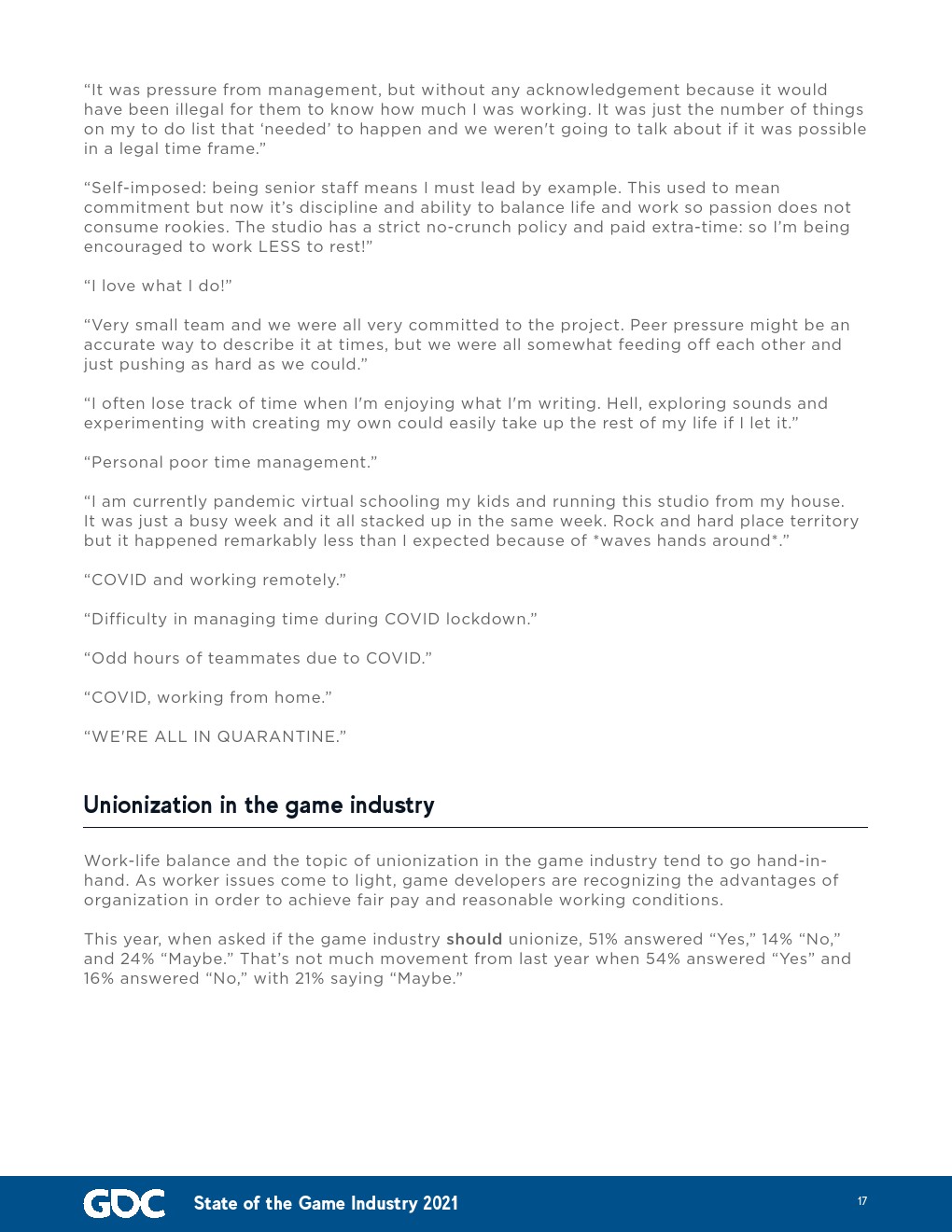 “It was pressure from management, but without any acknowledgement because it would have been illegal for them to know how much I was working. It was just the number of things on my to do list that ‘needed’ to happen and we weren't going to talk about if it was possible in a legal time frame.”

“Self-imposed: being senior staff means I must lead by example. This used to mean commitment but now it’s discipline and ability to balance life and work so passion does not consume rookies. The studio has a strict no-crunch policy and paid extra-time: so I’m being encouraged to work LESS to rest!”

“I love what I do!”

“Very small team and we were all very committed to the project. Peer pressure might be an accurate way to describe it at times, but we were all somewhat feeding off each other and just pushing as hard as we could.”

“I often lose track of time when I'm enjoying what I'm writing. Hell, exploring sounds and experimenting with creating my own could easily take up the rest of my life if I let it.”

“Personal poor time management.”

“I am currently pandemic virtual schooling my kids and running this studio from my house. It was just a busy week and it all stacked up in the same week. Rock and hard place territory but it happened remarkably less than I expected because of *waves hands around*.”

“COVID and working remotely.”

“Difficulty in managing time during COVID lockdown.”

“Odd hours of teammates due to COVID.”

“COVID, working from home.”

“WE'RE ALL IN QUARANTINE.”

Unionization in the game industry

Work-life balance and the topic of unionization in the game industry tend to go hand-in-hand. As worker issues come to light, game developers are recognizing the advantages of organization in order to achieve fair pay and reasonable working conditions.

This year, when asked if the game industry should unionize, 51% answered “Yes,” 14% “No,” and 24% “Maybe.” That’s not much movement from last year when 54% answered “Yes” and 16% answered “No,” with 21% saying “Maybe.”

GDC State of the Game Industry 2021 17